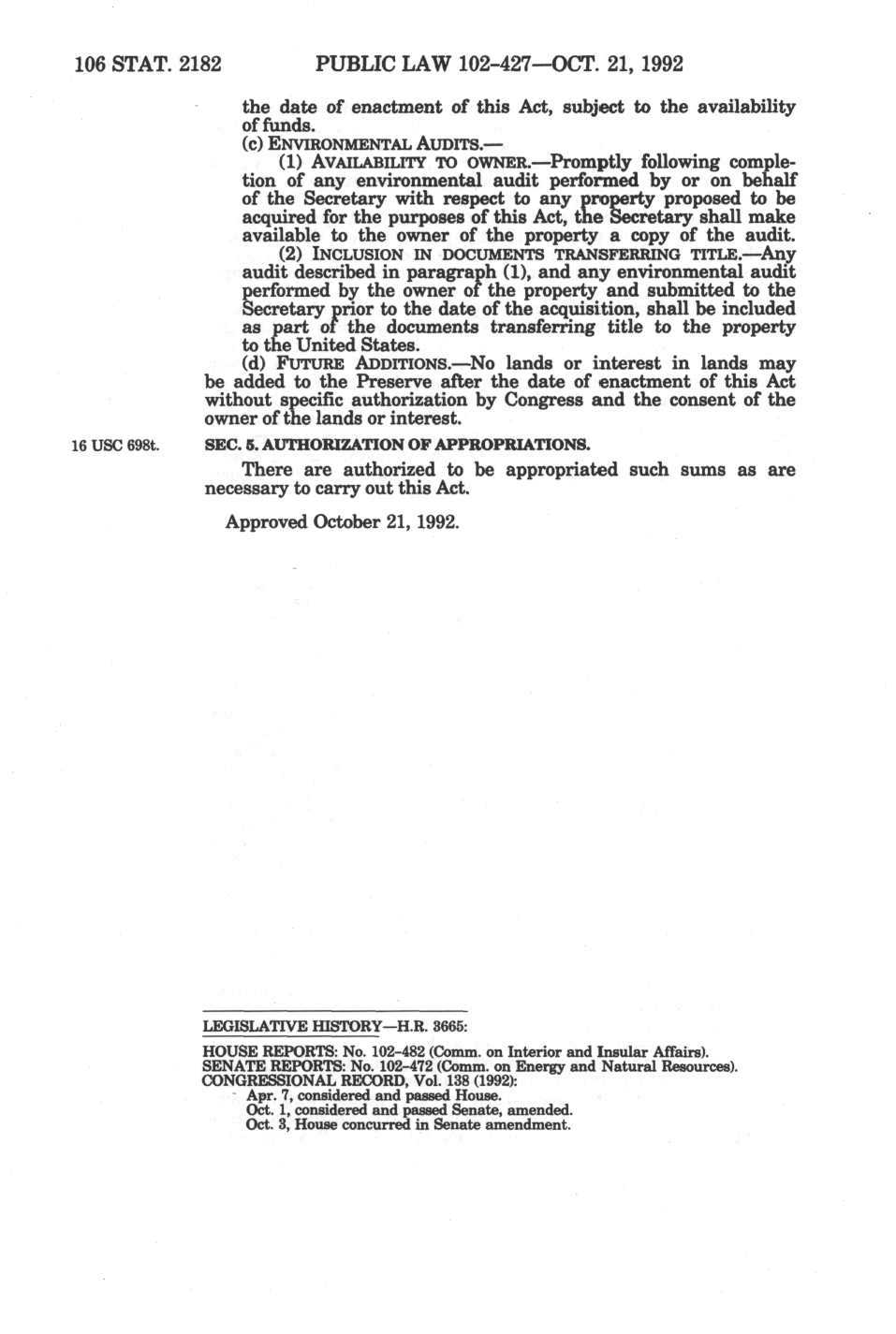 106 STAT. 2182 PUBLIC LAW 102–427—OCT. 21, 1992

the date of enactment of this Act, subject to the availability of funds.

(c) ENVIRONMENTAL AUDITS.—

(1) AVAILABILITY TO OWNER.—Promptly following completion of any environmental audit performed by or on behalf of the Secretary with respect to any property proposed to be acquired for the purposes of this Act, the Secretary shall make available to the owner of the property a copy of the audit.

(2) INCLUSION IN DOCUMENTS TRANSFERRING TITLE.—Any audit described in paragraph (1), and any environmental audit performed by the owner of the property and submitted to the Secretary prior to the date of the acquisition, shall be included as part of the documents transferring title to the property to the United States.

(d) FUTURE ADDITIONS.—No lands or interest in lands may be added to the Preserve after the date of enactment of this Act without specific authorization by Congress and the consent of the owner of the lands or interest.

16 USC 698t.

SEC. 5. AUTHORIZATION OF APPROPRIATIONS.

There are authorized to be appropriated such sums as are necessary to carry out this Act.

Approved October 21, 1992.

LEGISLATIVE HISTORY—H.R. 3665:

HOUSE REPORTS: No. 102–482 (Comm. on Interior and Insular Affairs).
SENATE REPORTS: No. 102–472 (Comm. on Energy and Natural Resources).
CONGRESSIONAL RECORD, Vol. 138 (1992):
Apr. 7, considered and passed House.
Oct. 1, considered and passed Senate, amended.
Oct. 3, House concurred in Senate amendment.